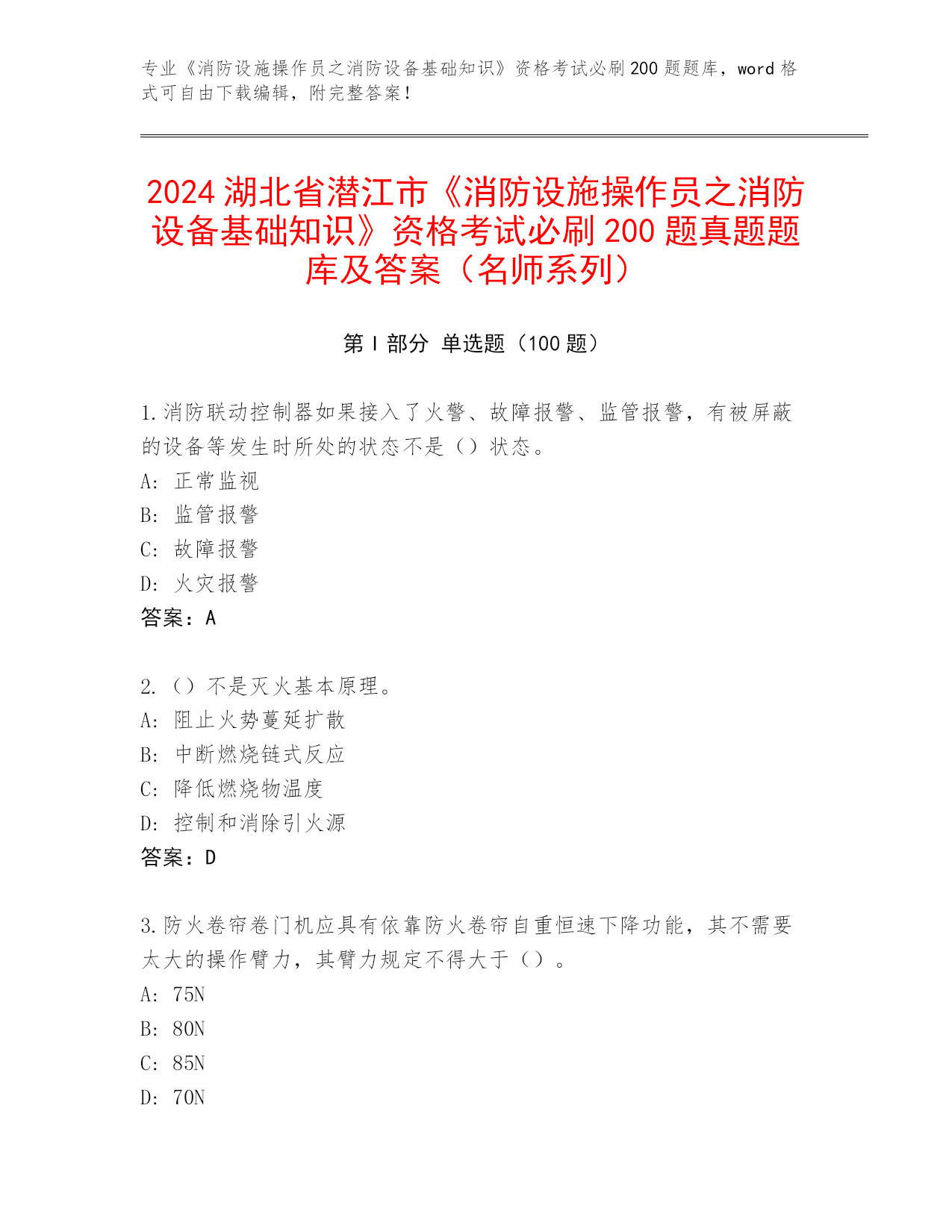 专业《消防设施操作员之消防设备基础知识》资格考试必刷200题题库，word格式可自由下载编辑，附完整答案！

2024湖北省潜江市《消防设施操作员之消防设备基础知识》资格考试必刷200题真题题库及答案（名师系列）

第I部分 单选题（100题）

1.消防联动控制器如果接入了火警、故障报警、监管报警，有被屏蔽的设备等发生时所处的状态不是（）状态。
A: 正常监视
B: 监管报警
C: 故障报警
D: 火灾报警
答案：A

2.（）不是灭火基本原理。
A: 阻止火势蔓延扩散
B: 中断燃烧链式反应
C: 降低燃烧物温度
D: 控制和消除引火源
答案：D

3.防火卷帘卷门机应具有依靠防火卷帘自重恒速下降功能，其不需要太大的操作臂力，其臂力规定不得大于（）。
A: 75N
B: 80N
C: 85N
D: 70N